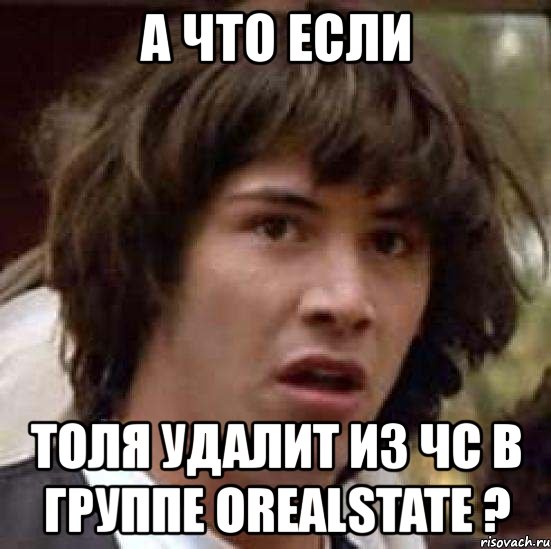 А ЧТО ЕСЛИ

ТОЛЯ УДАЛИТ ИЗ ЧС В ГРУППЕ OREALSTATE ?

risovach.ru